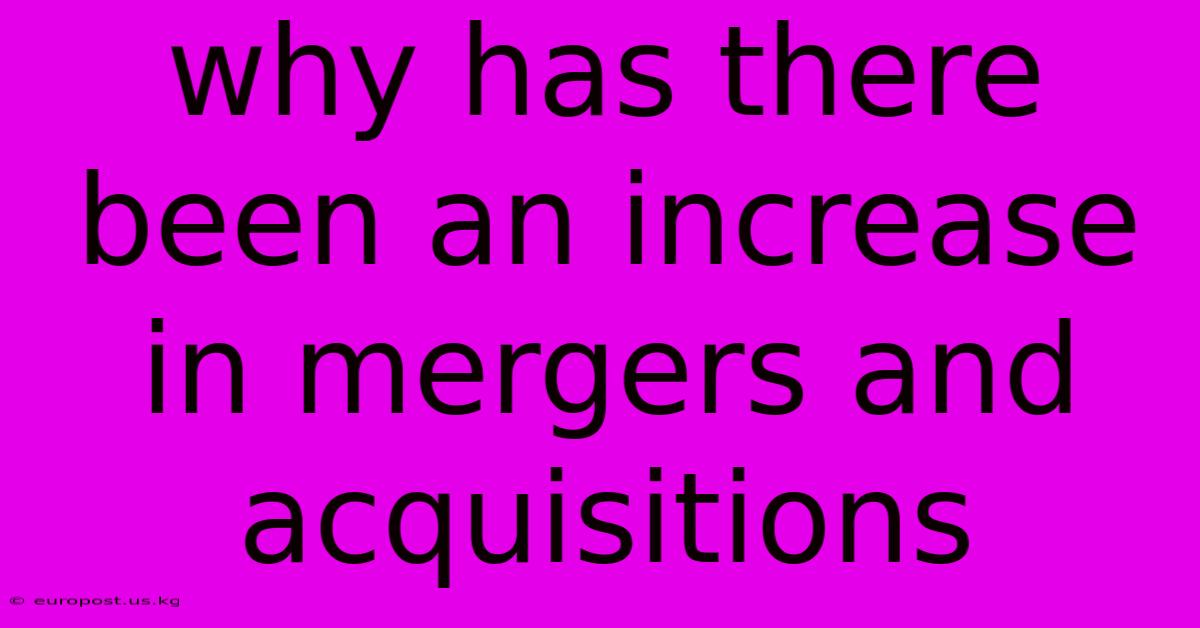 why has there been an increase in mergers and acquisitions

© europost.us.kg